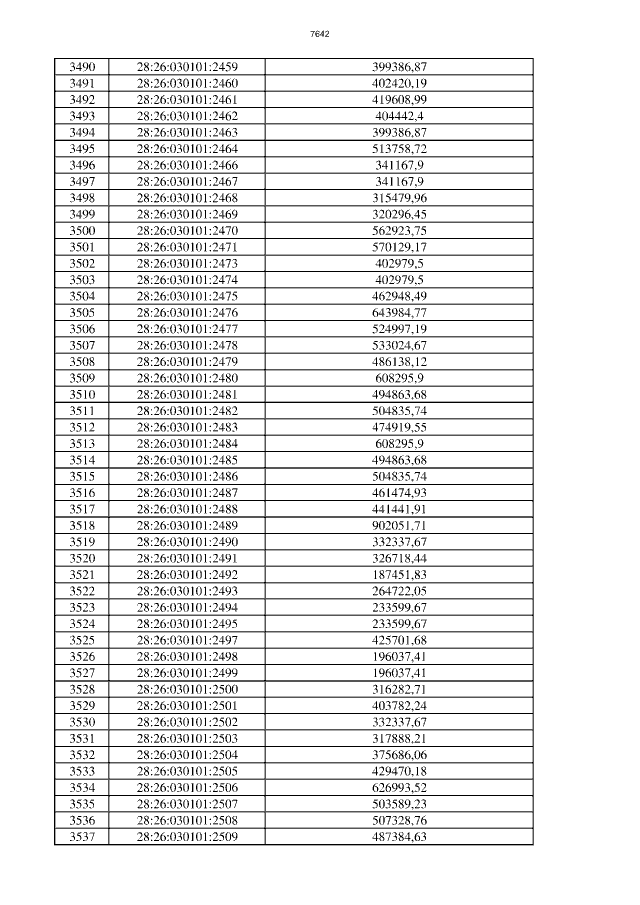 7642

| 3490 | 28:26:030101:2459 | 399386,87 |
|---|---|---|
| 3491 | 28:26:030101:2460 | 402420,19 |
| 3492 | 28:26:030101:2461 | 419608,99 |
| 3493 | 28:26:030101:2462 | 404442,4 |
| 3494 | 28:26:030101:2463 | 399386,87 |
| 3495 | 28:26:030101:2464 | 513758,72 |
| 3496 | 28:26:030101:2466 | 341167,9 |
| 3497 | 28:26:030101:2467 | 341167,9 |
| 3498 | 28:26:030101:2468 | 315479,96 |
| 3499 | 28:26:030101:2469 | 320296,45 |
| 3500 | 28:26:030101:2470 | 562923,75 |
| 3501 | 28:26:030101:2471 | 570129,17 |
| 3502 | 28:26:030101:2473 | 402979,5 |
| 3503 | 28:26:030101:2474 | 402979,5 |
| 3504 | 28:26:030101:2475 | 462948,49 |
| 3505 | 28:26:030101:2476 | 643984,77 |
| 3506 | 28:26:030101:2477 | 524997,19 |
| 3507 | 28:26:030101:2478 | 533024,67 |
| 3508 | 28:26:030101:2479 | 486138,12 |
| 3509 | 28:26:030101:2480 | 608295,9 |
| 3510 | 28:26:030101:2481 | 494863,68 |
| 3511 | 28:26:030101:2482 | 504835,74 |
| 3512 | 28:26:030101:2483 | 474919,55 |
| 3513 | 28:26:030101:2484 | 608295,9 |
| 3514 | 28:26:030101:2485 | 494863,68 |
| 3515 | 28:26:030101:2486 | 504835,74 |
| 3516 | 28:26:030101:2487 | 461474,93 |
| 3517 | 28:26:030101:2488 | 441441,91 |
| 3518 | 28:26:030101:2489 | 902051,71 |
| 3519 | 28:26:030101:2490 | 332337,67 |
| 3520 | 28:26:030101:2491 | 326718,44 |
| 3521 | 28:26:030101:2492 | 187451,83 |
| 3522 | 28:26:030101:2493 | 264722,05 |
| 3523 | 28:26:030101:2494 | 233599,67 |
| 3524 | 28:26:030101:2495 | 233599,67 |
| 3525 | 28:26:030101:2497 | 425701,68 |
| 3526 | 28:26:030101:2498 | 196037,41 |
| 3527 | 28:26:030101:2499 | 196037,41 |
| 3528 | 28:26:030101:2500 | 316282,71 |
| 3529 | 28:26:030101:2501 | 403782,24 |
| 3530 | 28:26:030101:2502 | 332337,67 |
| 3531 | 28:26:030101:2503 | 317888,21 |
| 3532 | 28:26:030101:2504 | 375686,06 |
| 3533 | 28:26:030101:2505 | 429470,18 |
| 3534 | 28:26:030101:2506 | 626993,52 |
| 3535 | 28:26:030101:2507 | 503589,23 |
| 3536 | 28:26:030101:2508 | 507328,76 |
| 3537 | 28:26:030101:2509 | 487384,63 |